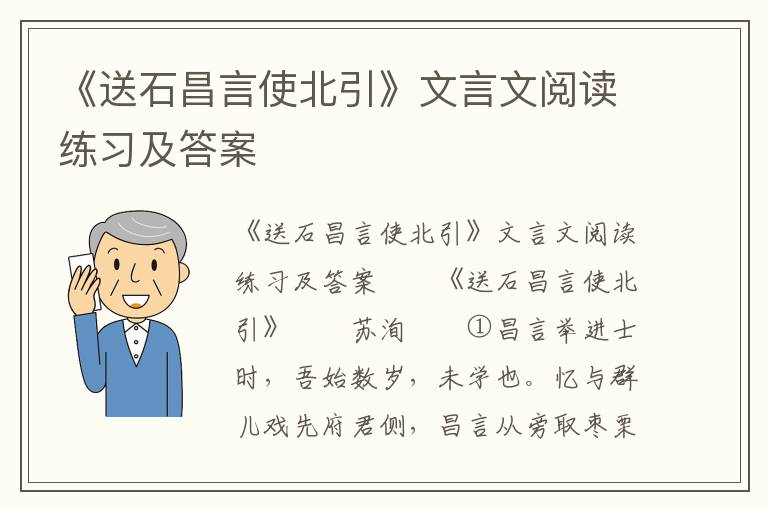 《送石昌言使北引》文言文阅读练习及答案

《送石昌言使北引》文言文阅读练习及答案 《送石昌言使北引》 苏洵 ①昌言举进士时，吾始数岁，未学也。忆与群儿戏先府君侧，昌言从旁取枣栗